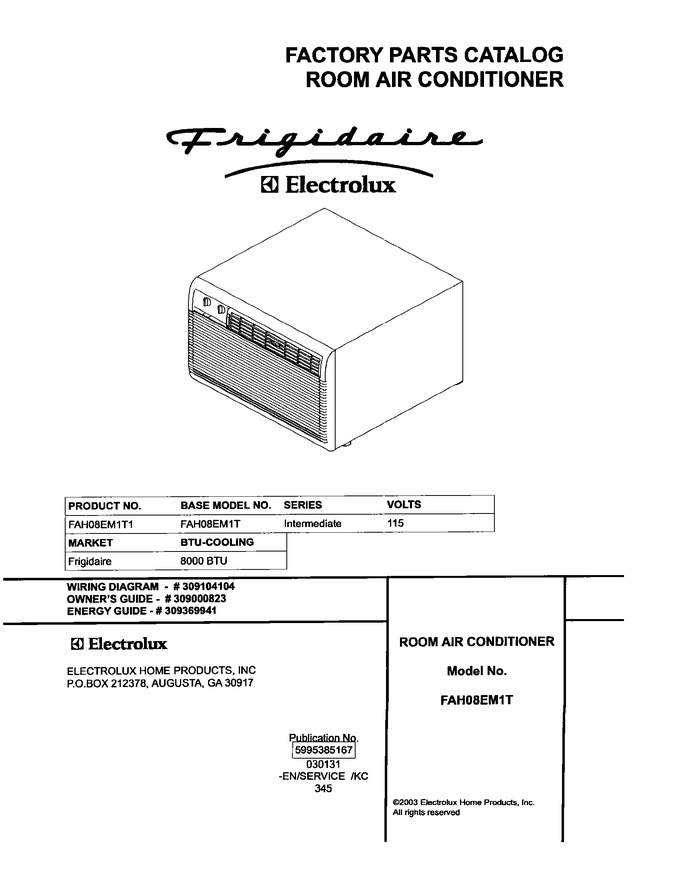 FACTORY PARTS CATALOG
ROOM AIR CONDITIONER

Frigidaire

Electrolux

| PRODUCT NO. | BASE MODEL NO. | SERIES | VOLTS |
|---|---|---|---|
| FAH08EM1T1 | FAH08EM1T | Intermediate | 115 |
| MARKET | BTU-COOLING | | |
| Frigidaire | 8000 BTU | | |

WIRING DIAGRAM - # 309104104
OWNER'S GUIDE - # 309000823
ENERGY GUIDE - # 309369941

Electrolux

ELECTROLUX HOME PRODUCTS, INC
P.O.BOX 212378, AUGUSTA, GA 30917

Publication No.
5995385167
030131
-EN/SERVICE /KC
345

ROOM AIR CONDITIONER

Model No.

FAH08EM1T

©2003 Electrolux Home Products, Inc.
All rights reserved